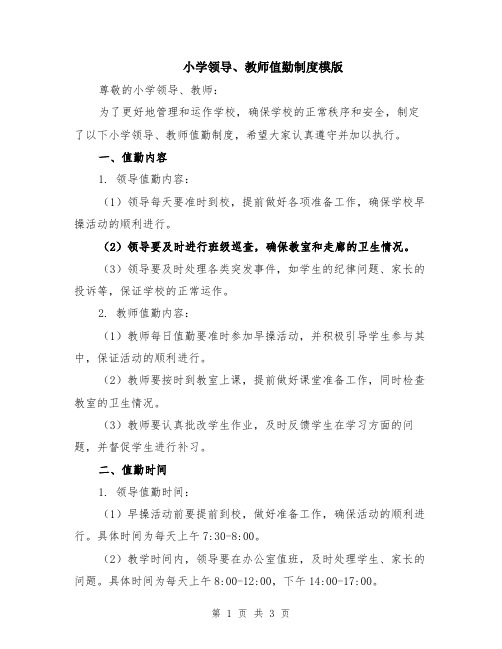 小学领导、教师值勤制度模版

尊敬的小学领导、教师：

为了更好地管理和运作学校，确保学校的正常秩序和安全，制定了以下小学领导、教师值勤制度，希望大家认真遵守并加以执行。

一、值勤内容

1. 领导值勤内容：

（1）领导每天要准时到校，提前做好各项准备工作，确保学校早操活动的顺利进行。

（2）领导要及时进行班级巡查，确保教室和走廊的卫生情况。

（3）领导要及时处理各类突发事件，如学生的纪律问题、家长的投诉等，保证学校的正常运作。

2. 教师值勤内容：

（1）教师每日值勤要准时参加早操活动，并积极引导学生参与其中，保证活动的顺利进行。

（2）教师要按时到教室上课，提前做好课堂准备工作，同时检查教室的卫生情况。

（3）教师要认真批改学生作业，及时反馈学生在学习方面的问题，并督促学生进行补习。

二、值勤时间

1. 领导值勤时间：

（1）早操活动前要提前到校，做好准备工作，确保活动的顺利进行。具体时间为每天上午 7:30-8:00。

（2）教学时间内，领导要在办公室值班，及时处理学生、家长的问题。具体时间为每天上午 8:00-12:00，下午 14:00-17:00。

第 1 页 共 3 页